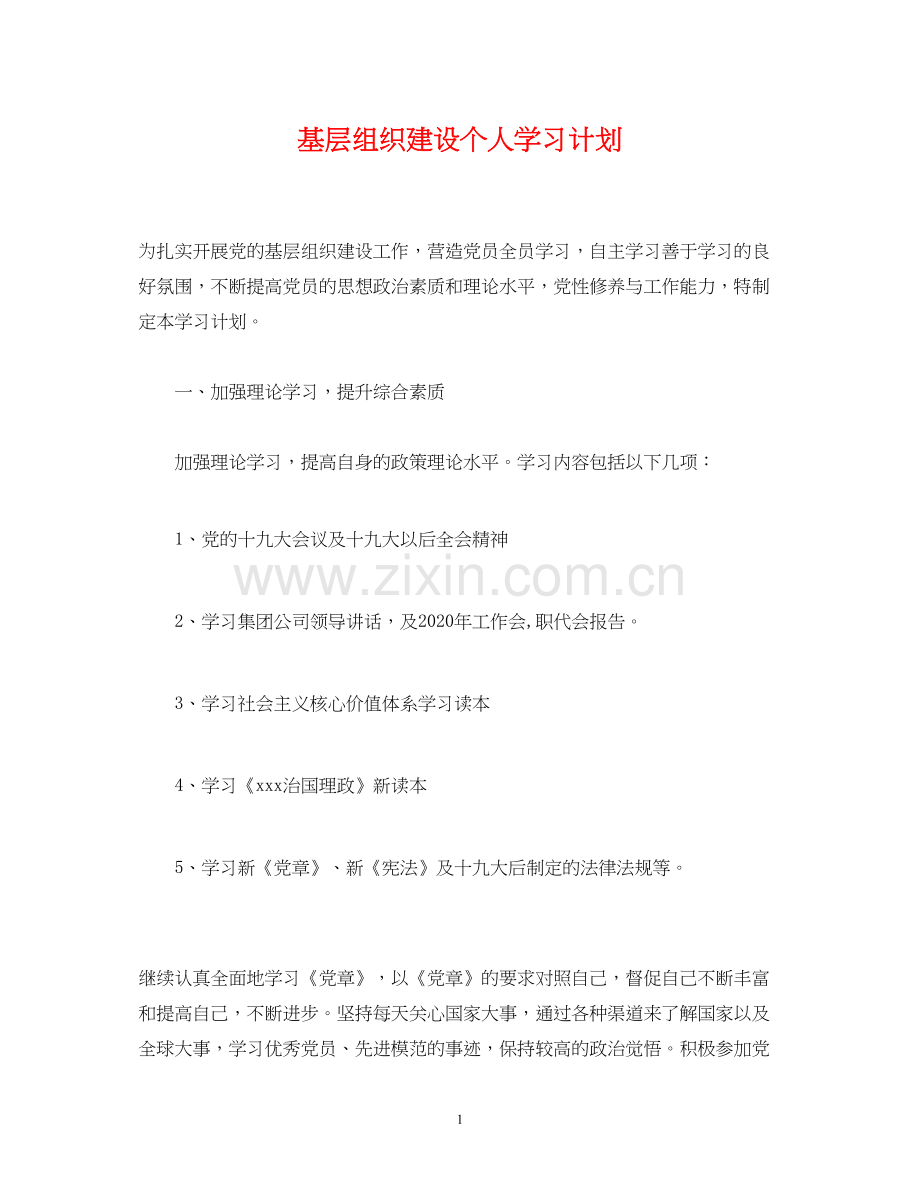 基层组织建设个人学习计划

为扎实开展党的基层组织建设工作，营造党员全员学习，自主学习善于学习的良好氛围，不断提高党员的思想政治素质和理论水平，党性修养与工作能力，特制定本学习计划。

一、加强理论学习，提升综合素质

加强理论学习，提高自身的政策理论水平。学习内容包括以下几项：

1、党的十九大会议及十九大以后全会精神

www.zixin.com.cn

2、学习集团公司领导讲话，及2020年工作会,职代会报告。

3、学习社会主义核心价值体系学习读本

4、学习《xxx治国理政》新读本

5、学习新《党章》、新《宪法》及十九大后制定的法律法规等。

继续认真全面地学习《党章》，以《党章》的要求对照自己，督促自己不断丰富和提高自己，不断进步。坚持每天关心国家大事，通过各种渠道来了解国家以及全球大事，学习优秀党员、先进模范的事迹，保持较高的政治觉悟。积极参加党

1